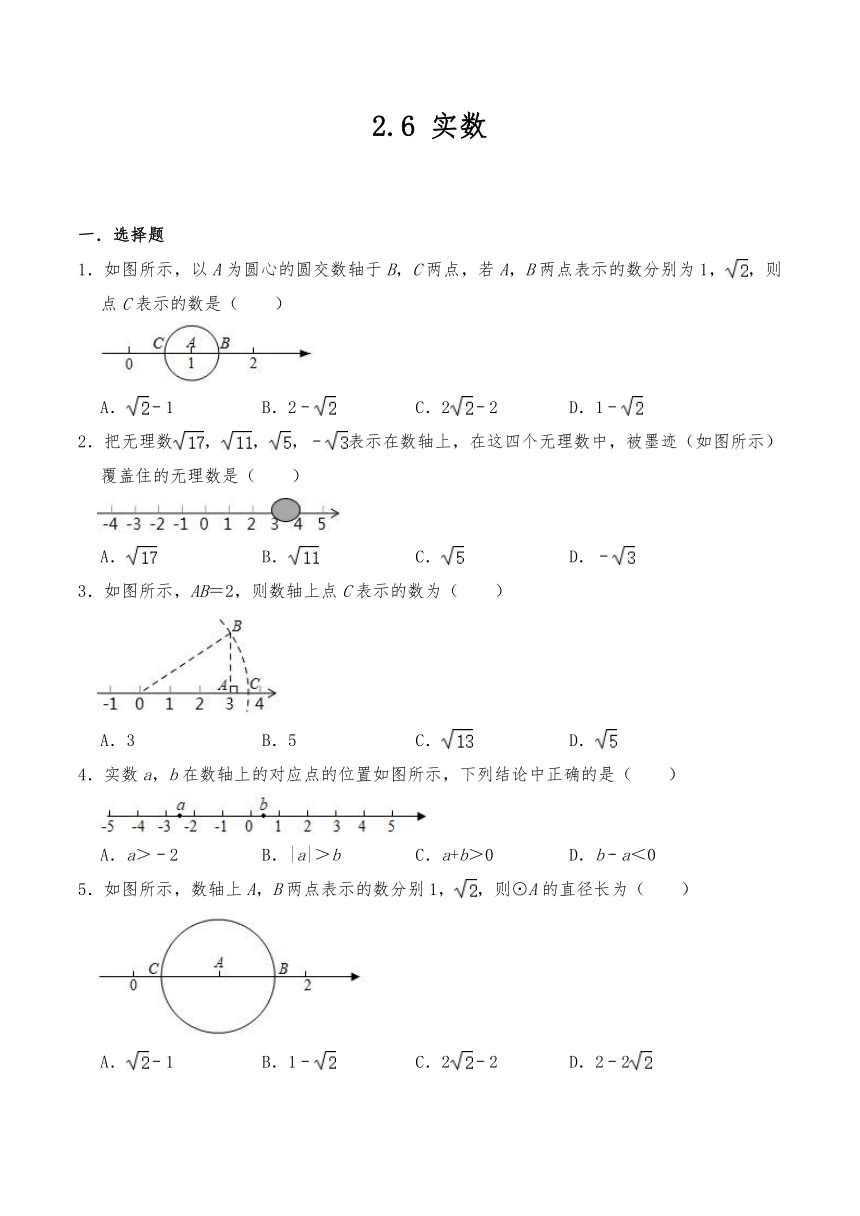 2.6 实数

一．选择题

1．如图所示，以 $A$ 为圆心的圆交数轴于 $B$，$C$ 两点，若 $A$，$B$ 两点表示的数分别为 1，$\sqrt{2}$，则点 $C$ 表示的数是（　　）

C A B
0 1 2

A．$\sqrt{2}-1$　　B．$2-\sqrt{2}$　　C．$2\sqrt{2}-2$　　D．$1-\sqrt{2}$

2．把无理数$\sqrt{17}$，$\sqrt{11}$，$\sqrt{5}$，$-\sqrt{3}$表示在数轴上，在这四个无理数中，被墨迹（如图所示）覆盖住的无理数是（　　）

-4 -3 -2 -1 0 1 2 3 4 5

A．$\sqrt{17}$　　B．$\sqrt{11}$　　C．$\sqrt{5}$　　D．$-\sqrt{3}$

3．如图所示，$AB=2$，则数轴上点 $C$ 表示的数为（　　）

B
A C
-1 0 1 2 3 4

A．3　　B．5　　C．$\sqrt{13}$　　D．$\sqrt{5}$

4．实数 $a$，$b$ 在数轴上的对应点的位置如图所示，下列结论中正确的是（　　）

a b
-5 -4 -3 -2 -1 0 1 2 3 4 5

A．$a>-2$　　B．$|a|>b$　　C．$a+b>0$　　D．$b-a<0$

5．如图所示，数轴上 $A$，$B$ 两点表示的数分别 1，$\sqrt{2}$，则⊙$A$ 的直径长为（　　）

C A B
0 2

A．$\sqrt{2}-1$　　B．$1-\sqrt{2}$　　C．$2\sqrt{2}-2$　　D．$2-2\sqrt{2}$